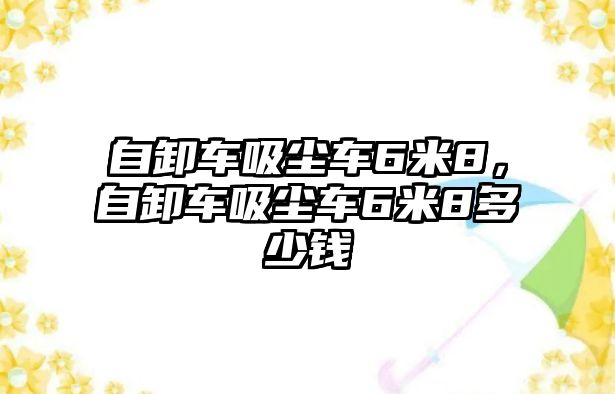 自卸车吸尘车6米8，自卸车吸尘车6米8多少钱